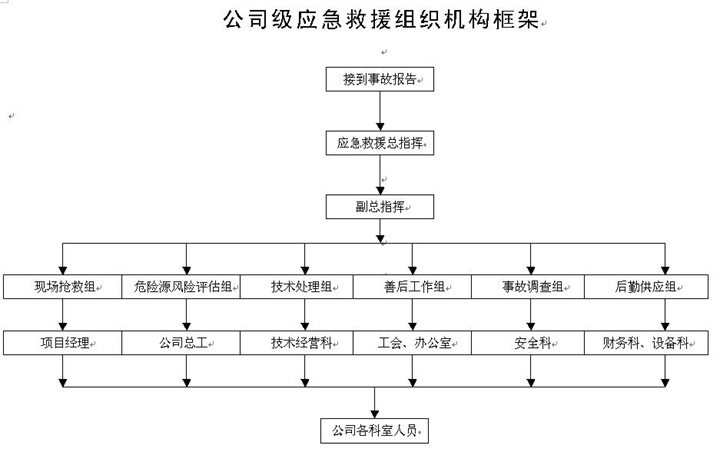 公司级应急救援组织机构框架

接到事故报告

应急救援总指挥

副总指挥

现场抢救组
危险源风险评估组
技术处理组
善后工作组
事故调查组
后勤供应组

项目经理
公司总工
技术经营科
工会、办公室
安全科
财务科、设备科

公司各科室人员